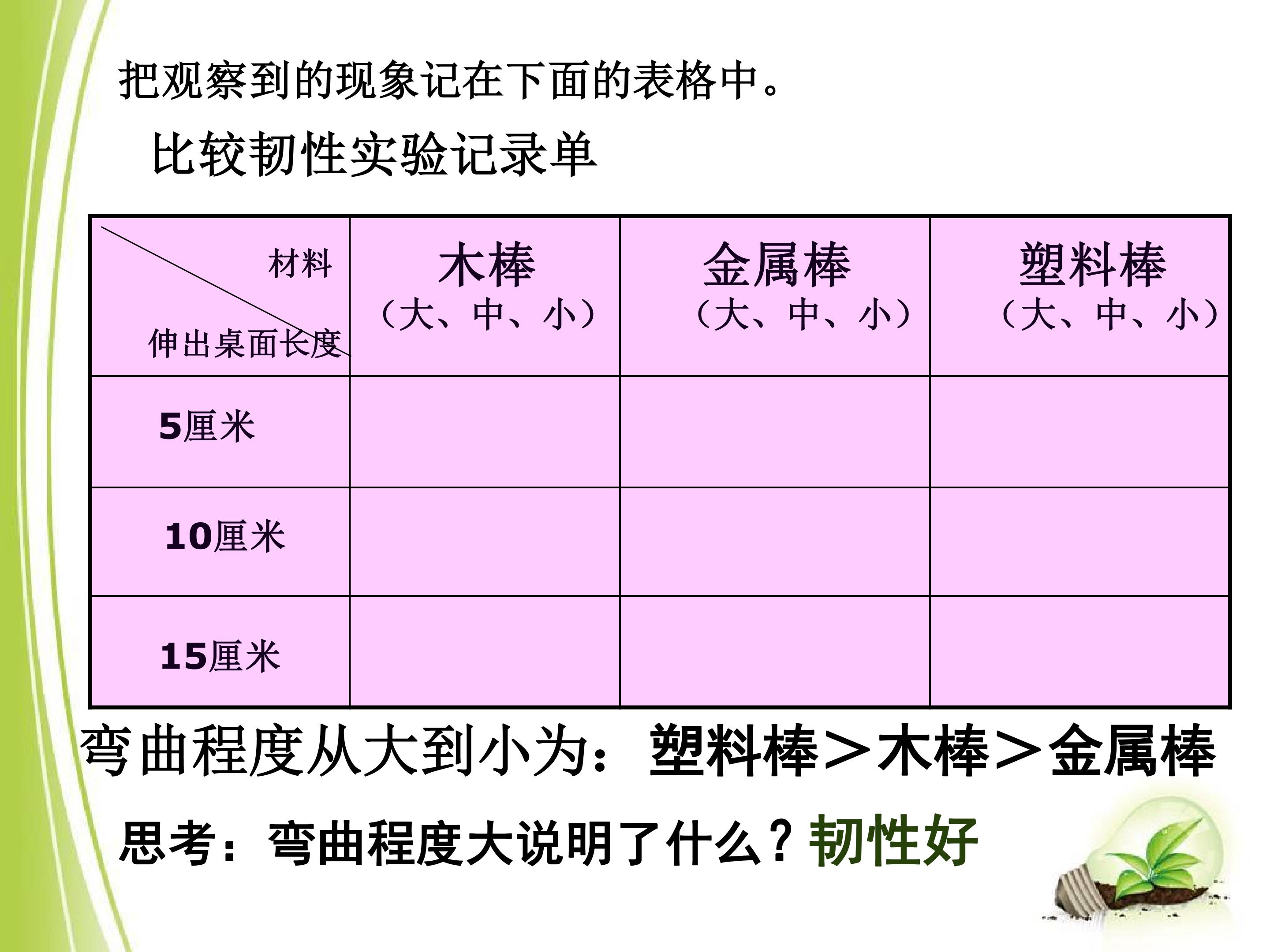 把观察到的现象记在下面的表格中。

比较韧性实验记录单

| 材料 伸出桌面长度 | 木棒（大、中、小） | 金属棒（大、中、小） | 塑料棒（大、中、小） |
|---|---|---|---|
| 5厘米 | | | |
| 10厘米 | | | |
| 15厘米 | | | |

弯曲程度从大到小为：塑料棒＞木棒＞金属棒

思考：弯曲程度大说明了什么？韧性好